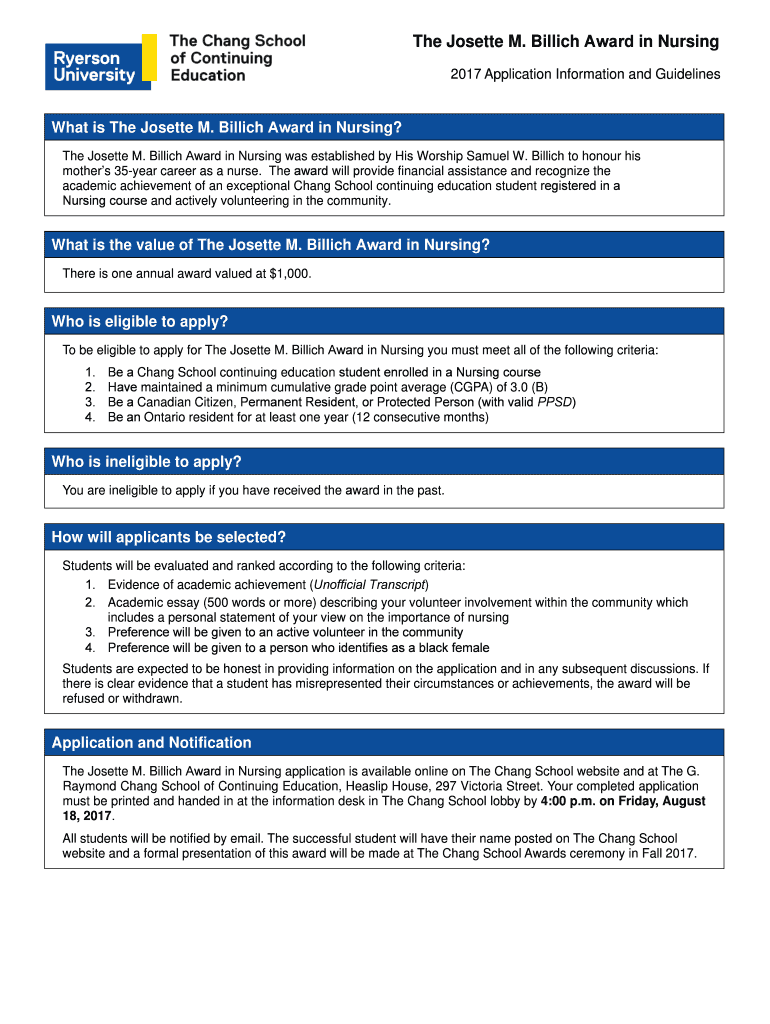 Ryerson University

The Chang School of Continuing Education

The Josette M. Billich Award in Nursing

2017 Application Information and Guidelines

What is The Josette M. Billich Award in Nursing?

The Josette M. Billich Award in Nursing was established by His Worship Samuel W. Billich to honour his mother's 35-year career as a nurse. The award will provide financial assistance and recognize the academic achievement of an exceptional Chang School continuing education student registered in a Nursing course and actively volunteering in the community.

What is the value of The Josette M. Billich Award in Nursing?

There is one annual award valued at $1,000.

Who is eligible to apply?

To be eligible to apply for The Josette M. Billich Award in Nursing you must meet all of the following criteria:

1. Be a Chang School continuing education student enrolled in a Nursing course
2. Have maintained a minimum cumulative grade point average (CGPA) of 3.0 (B)
3. Be a Canadian Citizen, Permanent Resident, or Protected Person (with valid PPSD)
4. Be an Ontario resident for at least one year (12 consecutive months)

Who is ineligible to apply?

You are ineligible to apply if you have received the award in the past.

How will applicants be selected?

Students will be evaluated and ranked according to the following criteria:

1. Evidence of academic achievement (Unofficial Transcript)
2. Academic essay (500 words or more) describing your volunteer involvement within the community which includes a personal statement of your view on the importance of nursing
3. Preference will be given to an active volunteer in the community
4. Preference will be given to a person who identifies as a black female

Students are expected to be honest in providing information on the application and in any subsequent discussions. If there is clear evidence that a student has misrepresented their circumstances or achievements, the award will be refused or withdrawn.

Application and Notification

The Josette M. Billich Award in Nursing application is available online on The Chang School website and at The G. Raymond Chang School of Continuing Education, Heaslip House, 297 Victoria Street. Your completed application must be printed and handed in at the information desk in The Chang School lobby by 4:00 p.m. on Friday, August 18, 2017.

All students will be notified by email. The successful student will have their name posted on The Chang School website and a formal presentation of this award will be made at The Chang School Awards ceremony in Fall 2017.